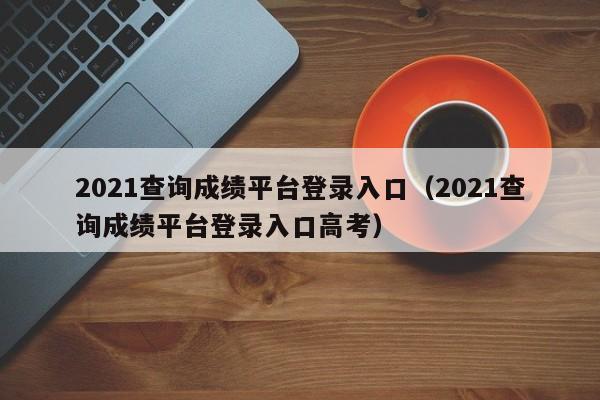 2021查询成绩平台登录入口（2021查询成绩平台登录入口高考）